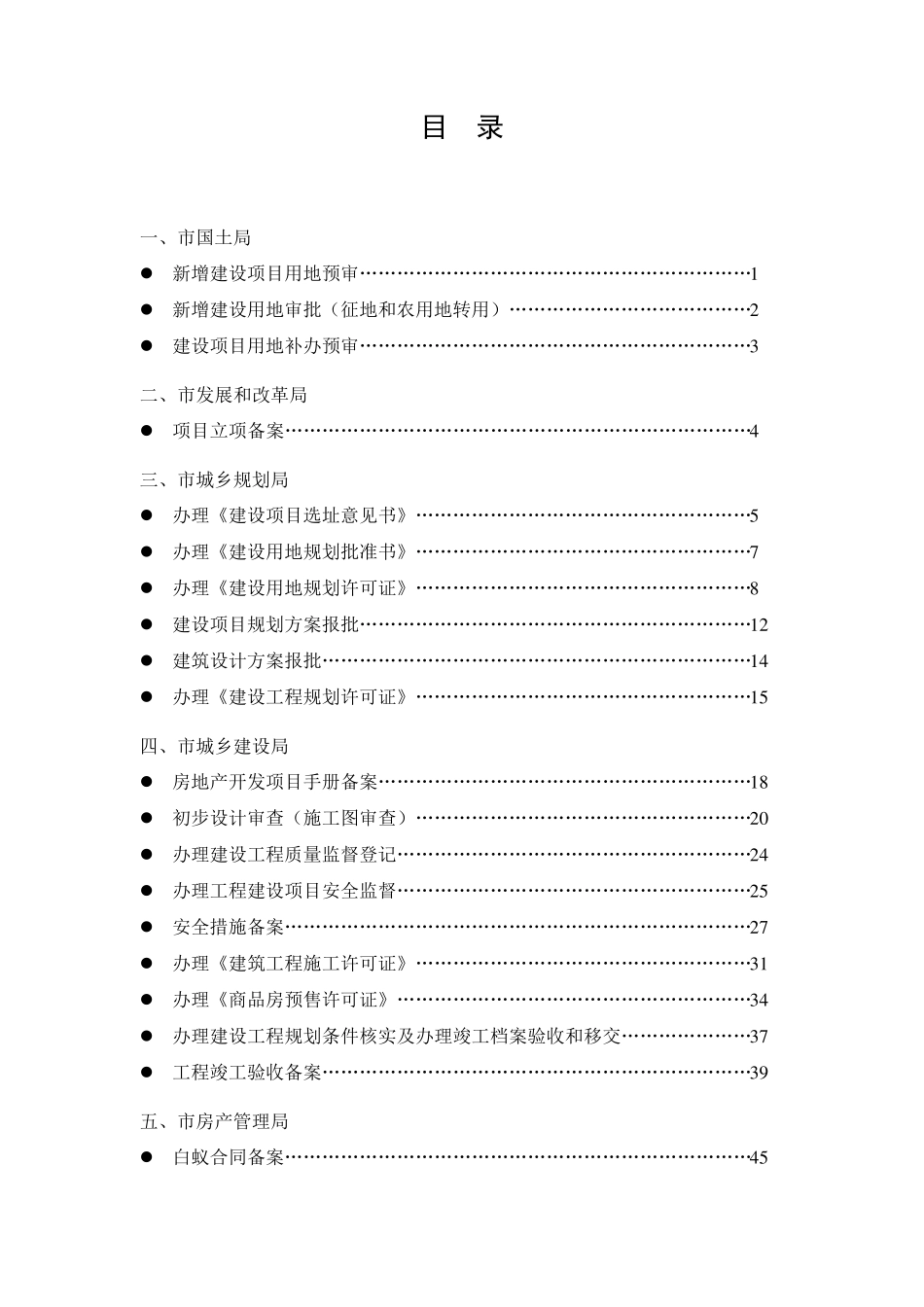 目 录

一、市国土局

• 新增建设项目用地预审 1

• 新增建设用地审批（征地和农用地转用） 2

• 建设项目用地补办预审 3

二、市发展和改革局

• 项目立项备案 4

三、市城乡规划局

• 办理《建设项目选址意见书》 5

• 办理《建设用地规划批准书》 7

• 办理《建设用地规划许可证》 8

• 建设项目规划方案报批 12

• 建筑设计方案报批 14

• 办理《建设工程规划许可证》 15

四、市城乡建设局

• 房地产开发项目手册备案 18

• 初步设计审查（施工图审查） 20

• 办理建设工程质量监督登记 24

• 办理工程建设项目安全监督 25

• 安全措施备案 27

• 办理《建筑工程施工许可证》 31

• 办理《商品房预售许可证》 34

• 办理建设工程规划条件核实及办理竣工档案验收和移交 37

• 工程竣工验收备案 39

五、市房产管理局

• 白蚁合同备案 45